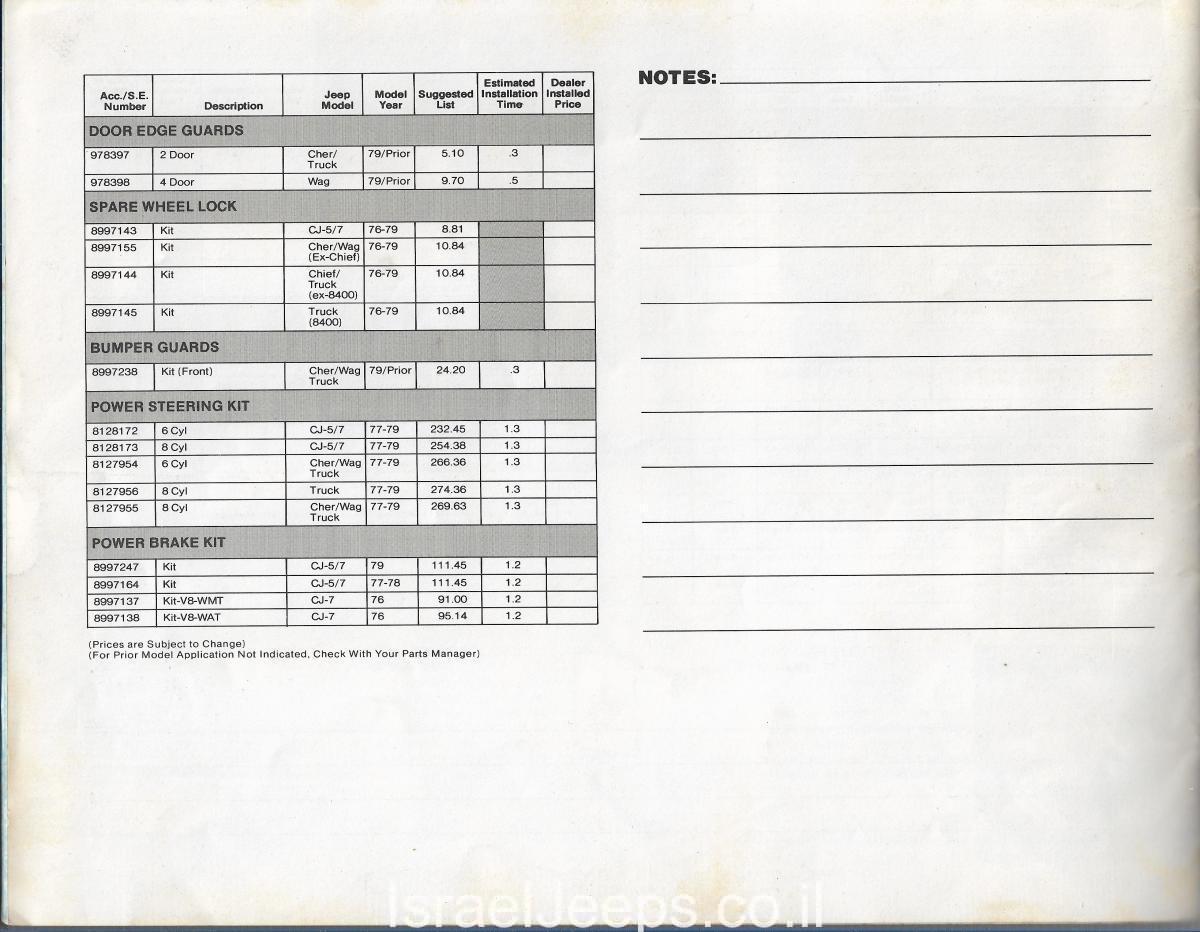 | Acc./S.E. Number | Description | Jeep Model | Model Year | Suggested List | Estimated Installation Time | Dealer Installed Price |
|---|---|---|---|---|---|---|
| DOOR EDGE GUARDS | | | | | | |
| 978397 | 2 Door | Cher/ Truck | 79/Prior | 5.10 | .3 | |
| 978398 | 4 Door | Wag | 79/Prior | 9.70 | .5 | |
| SPARE WHEEL LOCK | | | | | | |
| 8997143 | Kit | CJ-5/7 | 76-79 | 8.81 | | |
| 8997155 | Kit | Cher/Wag (Ex-Chief) | 76-79 | 10.84 | | |
| 8997144 | Kit | Chief/ Truck (ex-8400) | 76-79 | 10.84 | | |
| 8997145 | Kit | Truck (8400) | 76-79 | 10.84 | | |
| BUMPER GUARDS | | | | | | |
| 8997238 | Kit (Front) | Cher/Wag Truck | 79/Prior | 24.20 | .3 | |
| POWER STEERING KIT | | | | | | |
| 8128172 | 6 Cyl | CJ-5/7 | 77-79 | 232.45 | 1.3 | |
| 8128173 | 8 Cyl | CJ-5/7 | 77-79 | 254.38 | 1.3 | |
| 8127954 | 6 Cyl | Cher/Wag Truck | 77-79 | 266.36 | 1.3 | |
| 8127956 | 8 Cyl | Truck | 77-79 | 274.36 | 1.3 | |
| 8127955 | 8 Cyl | Cher/Wag Truck | 77-79 | 269.63 | 1.3 | |
| POWER BRAKE KIT | | | | | | |
| 8997247 | Kit | CJ-5/7 | 79 | 111.45 | 1.2 | |
| 8997164 | Kit | CJ-5/7 | 77-78 | 111.45 | 1.2 | |
| 8997137 | Kit-V8-WMT | CJ-7 | 76 | 91.00 | 1.2 | |
| 8997138 | Kit-V8-WAT | CJ-7 | 76 | 95.14 | 1.2 | |

(Prices are Subject to Change)
(For Prior Model Application Not Indicated, Check With Your Parts Manager)

NOTES:

IsraelJeeps.co.il